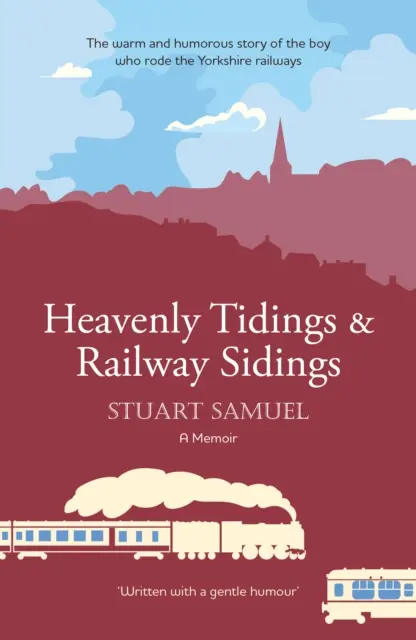 The warm and humorous story of the boy who rode the Yorkshire railways

Heavenly Tidings & Railway Sidings

STUART SAMUEL

A Memoir

'Written with a gentle humour'